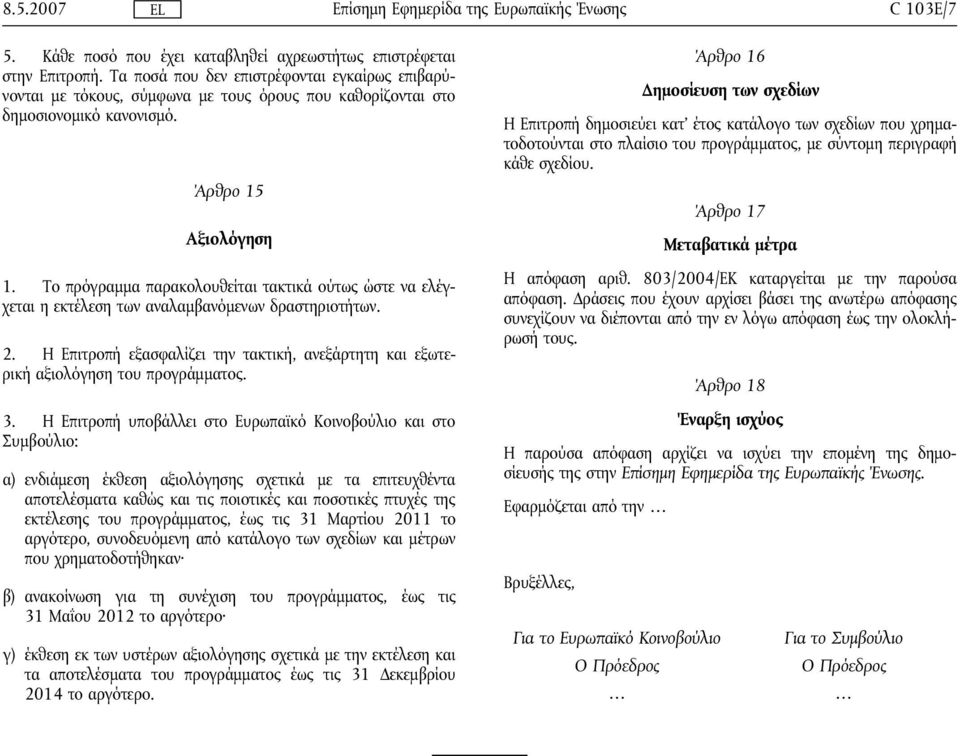 8.5.2007 EL Επίσημη Εφημερίδα της Ευρωπαϊκής Ένωσης C 103E/7

5. Κάθε ποσό που έχει καταβληθεί αχρεωστήτως επιστρέφεται στην Επιτροπή. Τα ποσά που δεν επιστρέφονται εγκαίρως επιβαρύνονται με τόκους, σύμφωνα με τους όρους που καθορίζονται στο δημοσιονομικό κανονισμό.

Άρθρο 15

Αξιολόγηση

1. Το πρόγραμμα παρακολουθείται τακτικά ούτως ώστε να ελέγχεται η εκτέλεση των αναλαμβανόμενων δραστηριοτήτων.

2. Η Επιτροπή εξασφαλίζει την τακτική, ανεξάρτητη και εξωτερική αξιολόγηση του προγράμματος.

3. Η Επιτροπή υποβάλλει στο Ευρωπαϊκό Κοινοβούλιο και στο Συμβούλιο:

α) ενδιάμεση έκθεση αξιολόγησης σχετικά με τα επιτευχθέντα αποτελέσματα καθώς και τις ποιοτικές και ποσοτικές πτυχές της εκτέλεσης του προγράμματος, έως τις 31 Μαρτίου 2011 το αργότερο, συνοδευόμενη από κατάλογο των σχεδίων και μέτρων που χρηματοδοτήθηκαν·

β) ανακοίνωση για τη συνέχιση του προγράμματος, έως τις 31 Μαΐου 2012 το αργότερο·

γ) έκθεση εκ των υστέρων αξιολόγησης σχετικά με την εκτέλεση και τα αποτελέσματα του προγράμματος έως τις 31 Δεκεμβρίου 2014 το αργότερο.

Άρθρο 16

Δημοσίευση των σχεδίων

Η Επιτροπή δημοσιεύει κατ' έτος κατάλογο των σχεδίων που χρηματοδοτούνται στο πλαίσιο του προγράμματος, με σύντομη περιγραφή κάθε σχεδίου.

Άρθρο 17

Μεταβατικά μέτρα

Η απόφαση αριθ. 803/2004/ΕΚ καταργείται με την παρούσα απόφαση. Δράσεις που έχουν αρχίσει βάσει της ανωτέρω απόφασης συνεχίζουν να διέπονται από την εν λόγω απόφαση έως την ολοκλήρωσή τους.

Άρθρο 18

Έναρξη ισχύος

Η παρούσα απόφαση αρχίζει να ισχύει την επομένη της δημοσίευσής της στην Επίσημη Εφημερίδα της Ευρωπαϊκής Ένωσης.

Εφαρμόζεται από την …

Βρυξέλλες,

Για το Ευρωπαϊκό Κοινοβούλιο
Ο Πρόεδρος
…

Για το Συμβούλιο
Ο Πρόεδρος
…